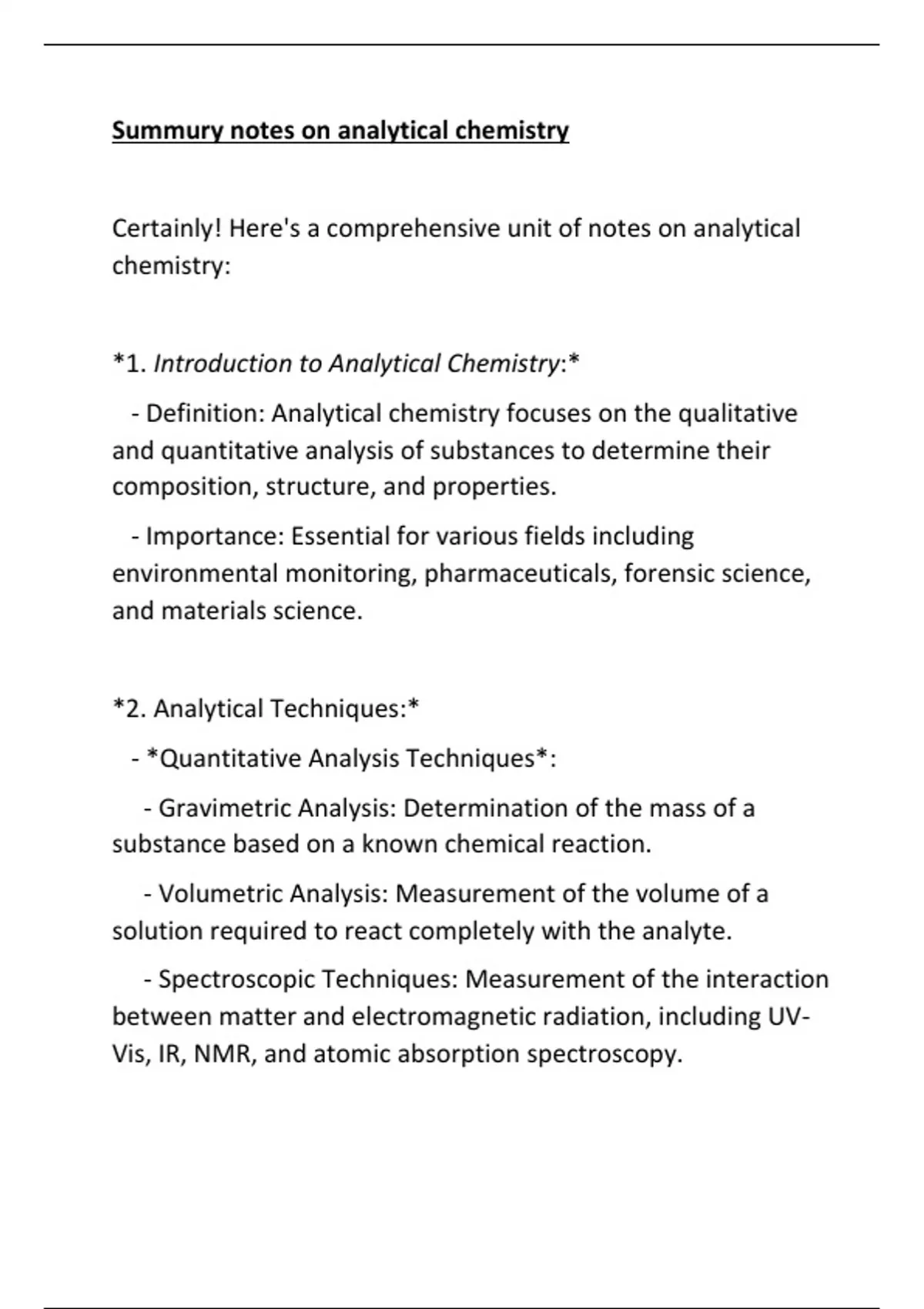 Summury notes on analytical chemistry

Certainly! Here's a comprehensive unit of notes on analytical chemistry:

*1. Introduction to Analytical Chemistry:*

- Definition: Analytical chemistry focuses on the qualitative and quantitative analysis of substances to determine their composition, structure, and properties.

- Importance: Essential for various fields including environmental monitoring, pharmaceuticals, forensic science, and materials science.

*2. Analytical Techniques:*

- *Quantitative Analysis Techniques*:

- Gravimetric Analysis: Determination of the mass of a substance based on a known chemical reaction.

- Volumetric Analysis: Measurement of the volume of a solution required to react completely with the analyte.

- Spectroscopic Techniques: Measurement of the interaction between matter and electromagnetic radiation, including UV-Vis, IR, NMR, and atomic absorption spectroscopy.